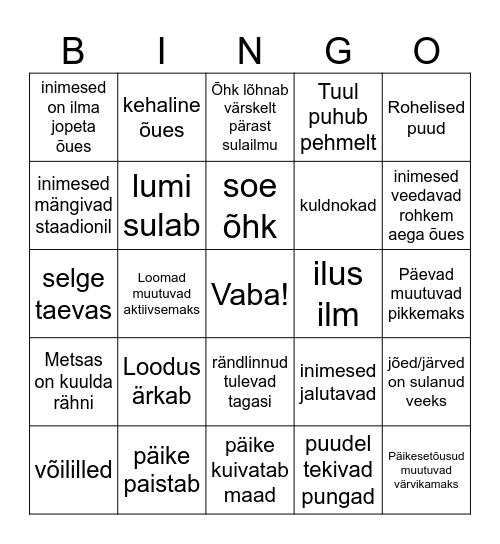 | B | I | N | G | O |
|---|---|---|---|---|
| inimesed on ilma jopeta õues | kehaline õues | Õhk lõhnab värskelt pärast sulailmu | Tuul puhub pehmelt | Rohelised puud |
| inimesed mängivad staadionil | lumi sulab | soe õhk | kuldnokad | inimesed veedavad rohkem aega õues |
| selge taevas | Loomad muutuvad aktiivsemaks | Vaba! | ilus ilm | Päevad muutuvad pikkemaks |
| Metsas on kuulda rähni | Loodus ärkab | rändlinnud tulevad tagasi | inimesed jalutavad | jõed/järved on sulanud veeks |
| võililled | päike paistab | päike kuivatab maad | puudel tekivad pungad | Päikesetõusud muutuvad värvikamaks |